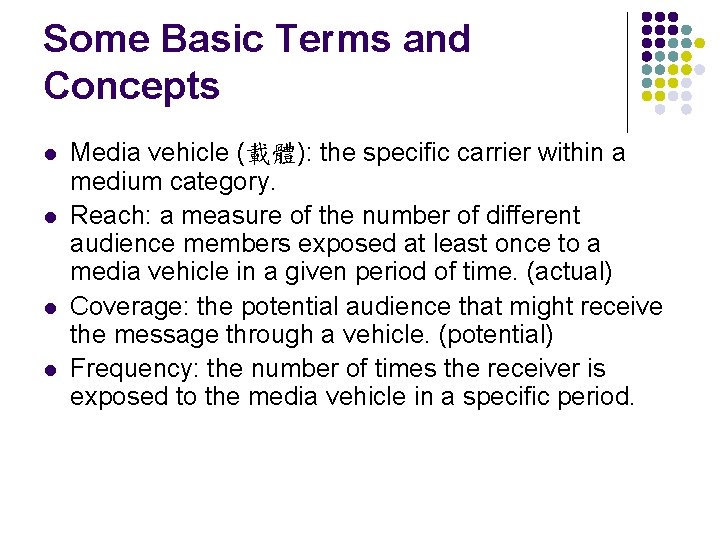 Some Basic Terms and Concepts

- Media vehicle (載體): the specific carrier within a medium category.
- Reach: a measure of the number of different audience members exposed at least once to a media vehicle in a given period of time. (actual)
- Coverage: the potential audience that might receive the message through a vehicle. (potential)
- Frequency: the number of times the receiver is exposed to the media vehicle in a specific period.